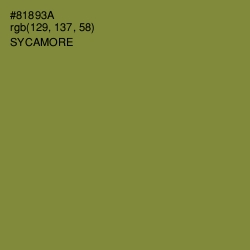 #81893A
rgb(129, 137, 58)
SYCAMORE